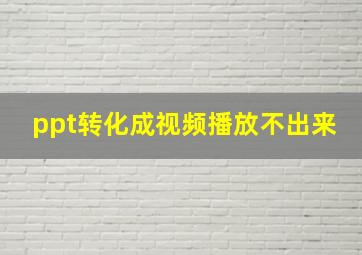 ppt转化成视频播放不出来